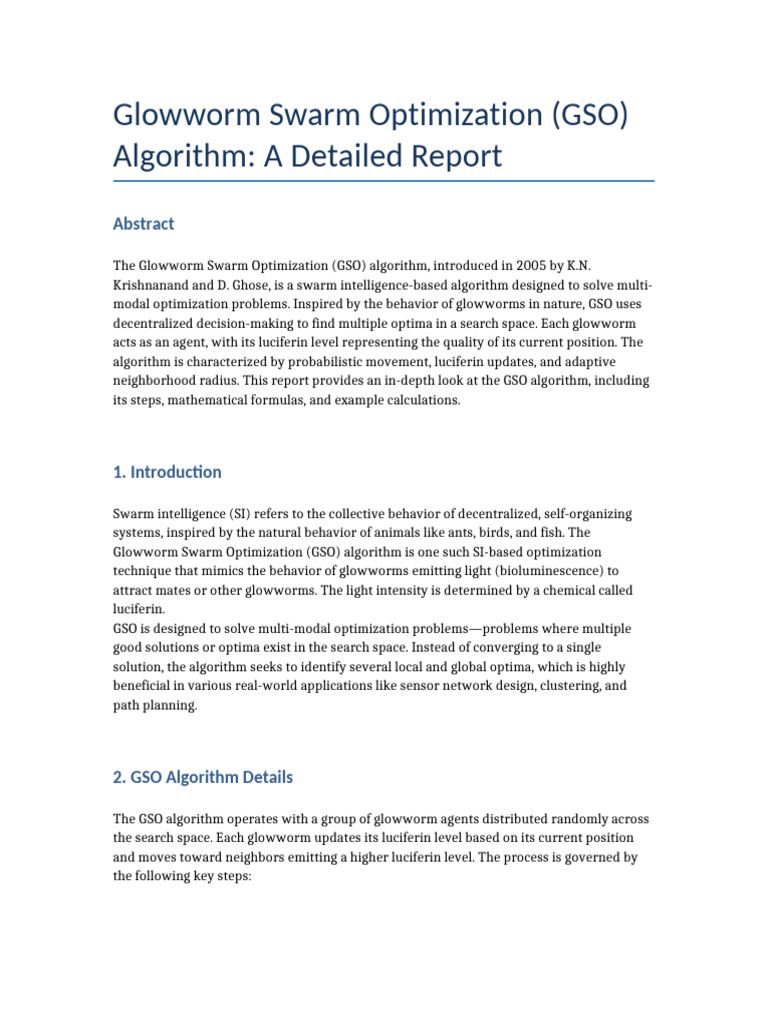 Glowworm Swarm Optimization (GSO) Algorithm: A Detailed Report

Abstract

The Glowworm Swarm Optimization (GSO) algorithm, introduced in 2005 by K.N. Krishnanand and D. Ghose, is a swarm intelligence-based algorithm designed to solve multi-modal optimization problems. Inspired by the behavior of glowworms in nature, GSO uses decentralized decision-making to find multiple optima in a search space. Each glowworm acts as an agent, with its luciferin level representing the quality of its current position. The algorithm is characterized by probabilistic movement, luciferin updates, and adaptive neighborhood radius. This report provides an in-depth look at the GSO algorithm, including its steps, mathematical formulas, and example calculations.

1. Introduction

Swarm intelligence (SI) refers to the collective behavior of decentralized, self-organizing systems, inspired by the natural behavior of animals like ants, birds, and fish. The Glowworm Swarm Optimization (GSO) algorithm is one such SI-based optimization technique that mimics the behavior of glowworms emitting light (bioluminescence) to attract mates or other glowworms. The light intensity is determined by a chemical called luciferin.
GSO is designed to solve multi-modal optimization problems—problems where multiple good solutions or optima exist in the search space. Instead of converging to a single solution, the algorithm seeks to identify several local and global optima, which is highly beneficial in various real-world applications like sensor network design, clustering, and path planning.

2. GSO Algorithm Details

The GSO algorithm operates with a group of glowworm agents distributed randomly across the search space. Each glowworm updates its luciferin level based on its current position and moves toward neighbors emitting a higher luciferin level. The process is governed by the following key steps: